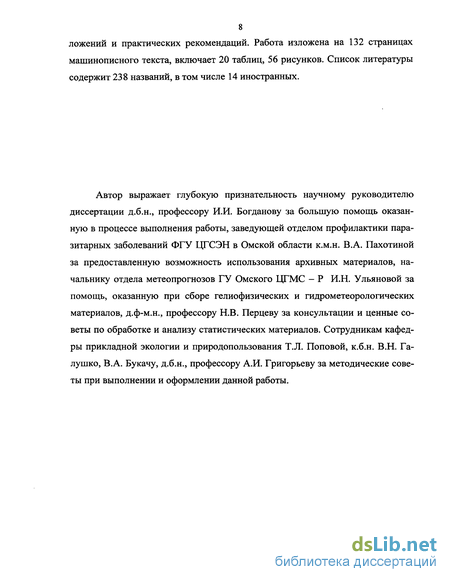 8

ложений и практических рекомендаций. Работа изложена на 132 страницах машинописного текста, включает 20 таблиц, 56 рисунков. Список литературы содержит 238 названий, в том числе 14 иностранных.

Автор выражает глубокую признательность научному руководителю диссертации д.б.н., профессору И.И. Богданову за большую помощь оказанную в процессе выполнения работы, заведующей отделом профилактики паразитарных заболеваний ФГУ ЦГСЭН в Омской области к.м.н. В.А. Пахотиной за предоставленную возможность использования архивных материалов, начальнику отдела метеопрогнозов ГУ Омского ЦГМС – Р И.Н. Ульяновой за помощь, оказанную при сборе гелиофизических и гидрометеорологических материалов, д.ф-м.н., профессору Н.В. Перцеву за консультации и ценные советы по обработке и анализу статистических материалов. Сотрудникам кафедры прикладной экологии и природопользования Т.Л. Поповой, к.б.н. В.Н. Галушко, В.А. Букачу, д.б.н., профессору А.И. Григорьеву за методические советы при выполнении и оформлении данной работы.

dsLib.net
библиотека диссертаций